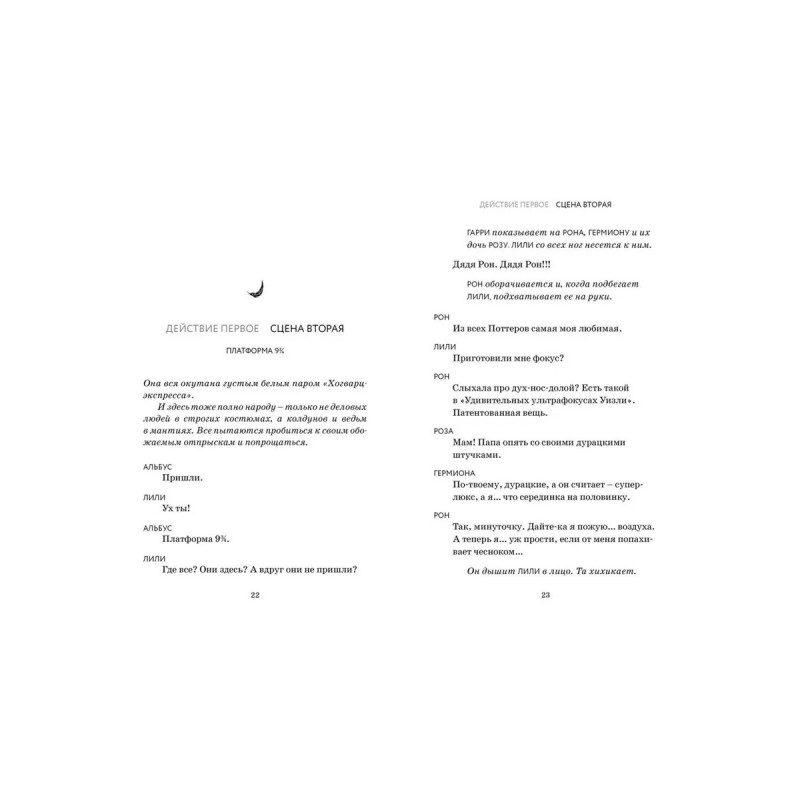 ДЕЙСТВИЕ ПЕРВОЕ СЦЕНА ВТОРАЯ

ПЛАТФОРМА 9¾

Она вся окутана густым белым паром «Хогварц-экспресса».
И здесь тоже полно народу – только не деловых людей в строгих костюмах, а колдунов и ведьм в мантиях. Все пытаются пробиться к своим обожаемым отпрыскам и попрощаться.

АЛЬБУС
Пришли.

ЛИЛИ
Ух ты!

АЛЬБУС
Платформа 9¾.

ЛИЛИ
Где все? Они здесь? А вдруг они не пришли?

22

ДЕЙСТВИЕ ПЕРВОЕ СЦЕНА ВТОРАЯ

ГАРРИ показывает на РОНА, ГЕРМИОНУ и их дочь РОЗУ. ЛИЛИ со всех ног несется к ним.

Дядя Рон. Дядя Рон!!!

РОН оборачивается и, когда подбегает ЛИЛИ, подхватывает ее на руки.

РОН
Из всех Поттеров самая моя любимая.

ЛИЛИ
Приготовили мне фокус?

РОН
Слыхала про дух-нос-долой? Есть такой в «Удивительных ультрафокусах Уизли». Патентованная вещь.

РОЗА
Мам! Папа опять со своими дурацкими штучками.

ГЕРМИОНА
По-твоему, дурацкие, а он считает – суперлюкс, а я... что серединка на половинку.

РОН
Так, минуточку. Дайте-ка я пожую... воздуха. А теперь я... уж прости, если от меня попахивает чесноком...

Он дышит ЛИЛИ в лицо. Та хихикает.

23